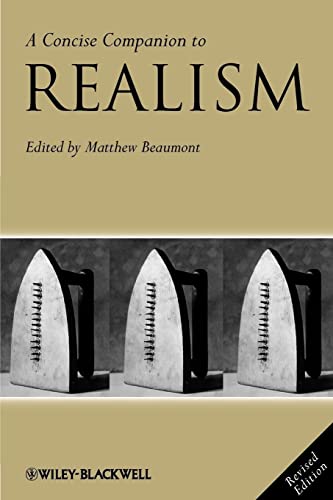 A Concise Companion to
REALISM

Edited by Matthew Beaumont

WILEY-BLACKWELL

Revised Edition